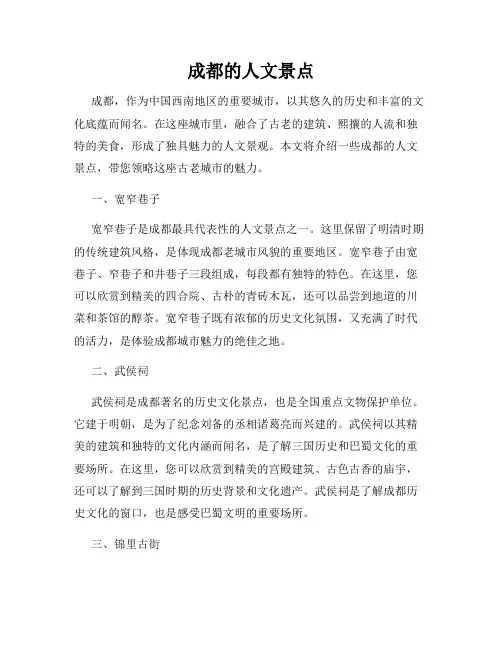 成都的人文景点

成都，作为中国西南地区的重要城市，以其悠久的历史和丰富的文化底蕴而闻名。在这座城市里，融合了古老的建筑、熙攘的人流和独特的美食，形成了独具魅力的人文景观。本文将介绍一些成都的人文景点，带您领略这座古老城市的魅力。

一、宽窄巷子

宽窄巷子是成都最具代表性的人文景点之一。这里保留了明清时期的传统建筑风格，是体现成都老城市风貌的重要地区。宽窄巷子由宽巷子、窄巷子和井巷子三段组成，每段都有独特的特色。在这里，您可以欣赏到精美的四合院、古朴的青砖木瓦，还可以品尝到地道的川菜和茶馆的醇茶。宽窄巷子既有浓郁的历史文化氛围，又充满了时代的活力，是体验成都城市魅力的绝佳之地。

二、武侯祠

武侯祠是成都著名的历史文化景点，也是全国重点文物保护单位。它建于明朝，是为了纪念刘备的丞相诸葛亮而兴建的。武侯祠以其精美的建筑和独特的文化内涵而闻名，是了解三国历史和巴蜀文化的重要场所。在这里，您可以欣赏到精美的宫殿建筑、古色古香的庙宇，还可以了解到三国时期的历史背景和文化遗产。武侯祠是了解成都历史文化的窗口，也是感受巴蜀文明的重要场所。

三、锦里古街